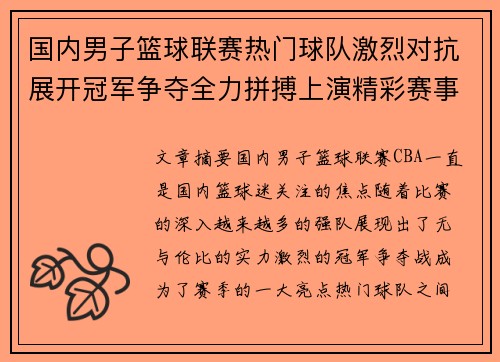 国内男子篮球联赛热门球队激烈对抗展开冠军争夺全力拼搏上演精彩赛事

文章摘要国内男子篮球联赛CBA一直是国内篮球迷关注的焦点随着比赛的深入越来越多的强队展现出了无与伦比的实力激烈的冠军争夺战成为了赛季的一大亮点热门球队之间